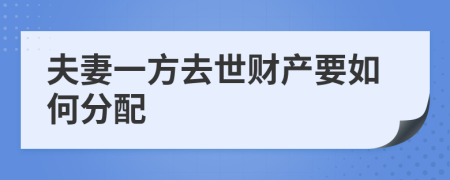 夫妻一方去世财产要如何分配